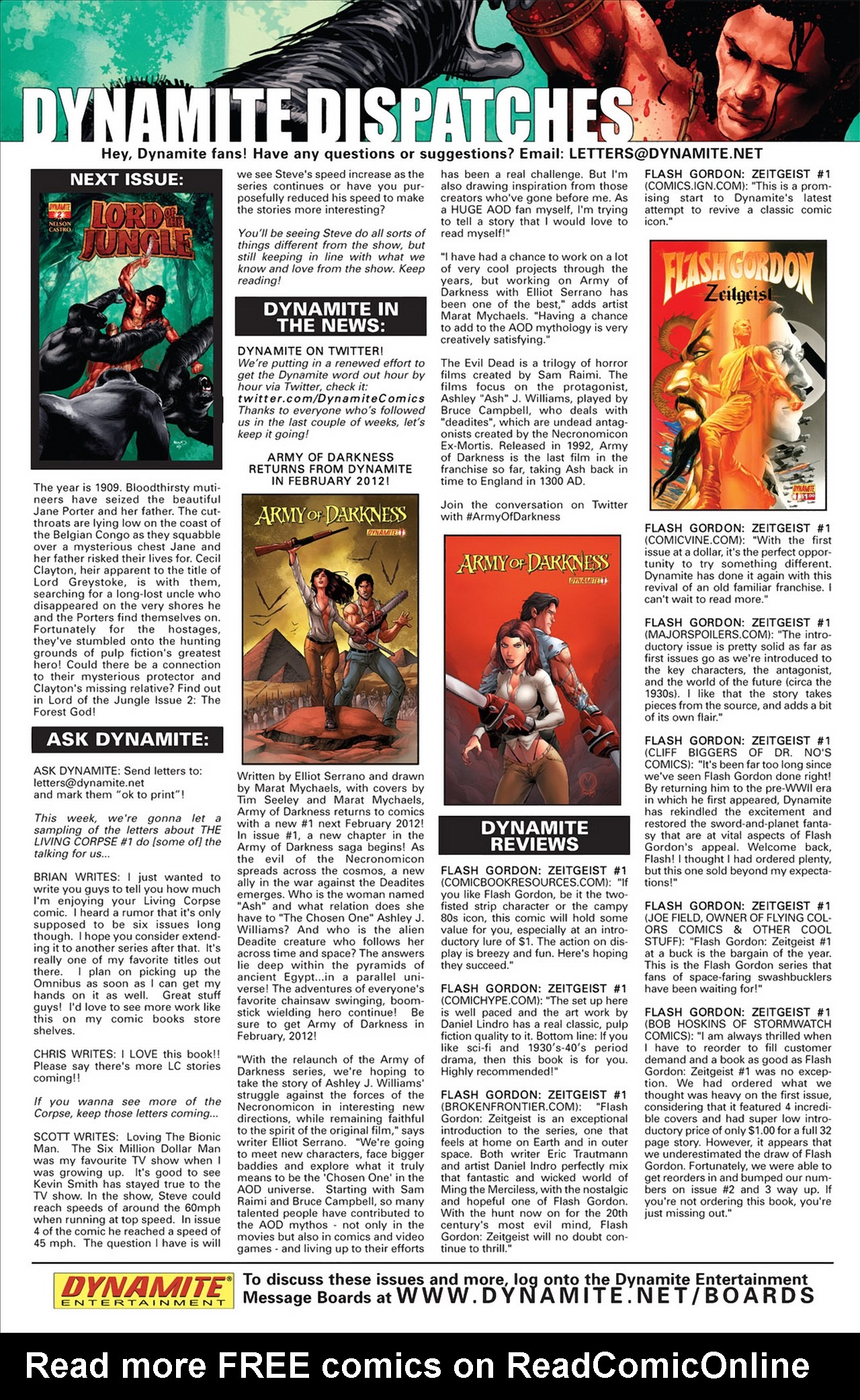 DYNAMITE DISPATCHES

Hey, Dynamite fans! Have any questions or suggestions? Email: LETTERS@DYNAMITE.NET

NEXT ISSUE:

DYNAMITE 2 NELSON CASTRO LORD OF THE JUNGLE

The year is 1909. Bloodthirsty mutineers have seized the beautiful Jane Porter and her father. The cutthroats are lying low on the coast of the Belgian Congo as they squabble over a mysterious chest Jane and her father risked their lives for. Cecil Clayton, heir apparent to the title of Lord Greystoke, is with them, searching for a long-lost uncle who disappeared on the very shores he and the Porters find themselves on. Fortunately for the hostages, they've stumbled onto the hunting grounds of pulp fiction's greatest hero! Could there be a connection to their mysterious protector and Clayton's missing relative? Find out in Lord of the Jungle Issue 2: The Forest God!

ASK DYNAMITE:

ASK DYNAMITE: Send letters to: letters@dynamite.net and mark them "ok to print"!

This week, we're gonna let a sampling of the letters about THE LIVING CORPSE #1 do [some of] the talking for us...

BRIAN WRITES: I just wanted to write you guys to tell you how much I'm enjoying your Living Corpse comic. I heard a rumor that it's only supposed to be six issues long though. I hope you consider extending it to another series after that. It's really one of my favorite titles out there. I plan on picking up the Omnibus as soon as I can get my hands on it as well. Great stuff guys! I'd love to see more work like this on my comic books store shelves.

CHRIS WRITES: I LOVE this book!! Please say there's more LC stories coming!!

If you wanna see more of the Corpse, keep those letters coming...

SCOTT WRITES: Loving The Bionic Man. The Six Million Dollar Man was my favourite TV show when I was growing up. It's good to see Kevin Smith has stayed true to the TV show. In the show, Steve could reach speeds of around the 60mph when running at top speed. In issue 4 of the comic he reached a speed of 45 mph. The question I have is will we see Steve's speed increase as the series continues or have you purposefully reduced his speed to make the stories more interesting?

You'll be seeing Steve do all sorts of things different from the show, but still keeping in line with what we know and love from the show. Keep reading!

DYNAMITE IN THE NEWS:

DYNAMITE ON TWITTER!
We're putting in a renewed effort to get the Dynamite word out hour by hour via Twitter, check it:
twitter.com/DynamiteComics
Thanks to everyone who's followed us in the last couple of weeks, let's keep it going!

ARMY OF DARKNESS RETURNS FROM DYNAMITE IN FEBRUARY 2012!

ARMY OF DARKNESS DYNAMITE 1

Written by Elliot Serrano and drawn by Marat Mychaels, with covers by Tim Seeley and Marat Mychaels, Army of Darkness returns to comics with a new #1 next February 2012! In issue #1, a new chapter in the Army of Darkness saga begins! As the evil of the Necronomicon spreads across the cosmos, a new ally in the war against the Deadites emerges. Who is the woman named "Ash" and what relation does she have to "The Chosen One" Ashley J. Williams? And who is the alien Deadite creature who follows her across time and space? The answers lie deep within the pyramids of ancient Egypt...in a parallel universe! The adventures of everyone's favorite chainsaw swinging, boomstick wielding hero continue! Be sure to get Army of Darkness in February, 2012!

"With the relaunch of the Army of Darkness series, we're hoping to take the story of Ashley J. Williams' struggle against the forces of the Necronomicon in interesting new directions, while remaining faithful to the spirit of the original film," says writer Elliot Serrano. "We're going to meet new characters, face bigger baddies and explore what it truly means to be the 'Chosen One' in the AOD universe. Starting with Sam Raimi and Bruce Campbell, so many talented people have contributed to the AOD mythos - not only in the movies but also in comics and video games - and living up to their efforts has been a real challenge. But I'm also drawing inspiration from those creators who've gone before me. As a HUGE AOD fan myself, I'm trying to tell a story that I would love to read myself!"

"I have had a chance to work on a lot of very cool projects through the years, but working on Army of Darkness with Elliot Serrano has been one of the best," adds artist Marat Mychaels. "Having a chance to add to the AOD mythology is very creatively satisfying."

The Evil Dead is a trilogy of horror films created by Sam Raimi. The films focus on the protagonist, Ashley "Ash" J. Williams, played by Bruce Campbell, who deals with "deadites", which are undead antagonists created by the Necronomicon Ex-Mortis. Released in 1992, Army of Darkness is the last film in the franchise so far, taking Ash back in time to England in 1300 AD.

Join the conversation on Twitter with #ArmyOfDarkness

ARMY OF DARKNESS DYNAMITE 1

DYNAMITE REVIEWS

FLASH GORDON: ZEITGEIST #1 (COMICBOOKRESOURCES.COM): "If you like Flash Gordon, be it the two-fisted strip character or the campy 80s icon, this comic will hold some value for you, especially at an introductory lure of $1. The action on display is breezy and fun. Here's hoping they succeed."

FLASH GORDON: ZEITGEIST #1 (COMICHYPE.COM): "The set up here is well paced and the art work by Daniel Lindro has a real classic, pulp fiction quality to it. Bottom line: If you like sci-fi and 1930's-40's period drama, then this book is for you. Highly recommended!"

FLASH GORDON: ZEITGEIST #1 (BROKENFRONTIER.COM): "Flash Gordon: Zeitgeist is an exceptional introduction to the series, one that feels at home on Earth and in outer space. Both writer Eric Trautmann and artist Daniel Indro perfectly mix that fantastic and wicked world of Ming the Merciless, with the nostalgic and hopeful one of Flash Gordon. With the hunt now on for the 20th century's most evil mind, Flash Gordon: Zeitgeist will no doubt continue to thrill."

FLASH GORDON: ZEITGEIST #1 (COMICS.IGN.COM): "This is a promising start to Dynamite's latest attempt to revive a classic comic icon."

FLASH GORDON Zeitgeist DYNAMITE 1 $1.00

FLASH GORDON: ZEITGEIST #1 (COMICVINE.COM): "With the first issue at a dollar, it's the perfect opportunity to try something different. Dynamite has done it again with this revival of an old familiar franchise. I can't wait to read more."

FLASH GORDON: ZEITGEIST #1 (MAJORSPOILERS.COM): "The introductory issue is pretty solid as far as first issues go as we're introduced to the key characters, the antagonist, and the world of the future (circa the 1930s). I like that the story takes pieces from the source, and adds a bit of its own flair."

FLASH GORDON: ZEITGEIST #1 (CLIFF BIGGERS OF DR. NO'S COMICS): "It's been far too long since we've seen Flash Gordon done right! By returning him to the pre-WWII era in which he first appeared, Dynamite has rekindled the excitement and restored the sword-and-planet fantasy that are at vital aspects of Flash Gordon's appeal. Welcome back, Flash! I thought I had ordered plenty, but this one sold beyond my expectations!"

FLASH GORDON: ZEITGEIST #1 (JOE FIELD, OWNER OF FLYING COLORS COMICS & OTHER COOL STUFF): "Flash Gordon: Zeitgeist #1 at a buck is the bargain of the year. This is the Flash Gordon series that fans of space-faring swashbucklers have been waiting for!"

FLASH GORDON: ZEITGEIST #1 (BOB HOSKINS OF STORMWATCH COMICS): "I am always thrilled when I have to reorder to fill customer demand and a book as good as Flash Gordon: Zeitgeist #1 was no exception. We had ordered what we thought was heavy on the first issue, considering that it featured 4 incredible covers and had super low introductory price of only $1.00 for a full 32 page story. However, it appears that we underestimated the draw of Flash Gordon. Fortunately, we were able to get reorders in and bumped our numbers on issue #2 and 3 way up. If you're not ordering this book, you're just missing out."

DYNAMITE ENTERTAINMENT
To discuss these issues and more, log onto the Dynamite Entertainment Message Boards at WWW.DYNAMITE.NET/BOARDS

Read more FREE comics on ReadComicOnline